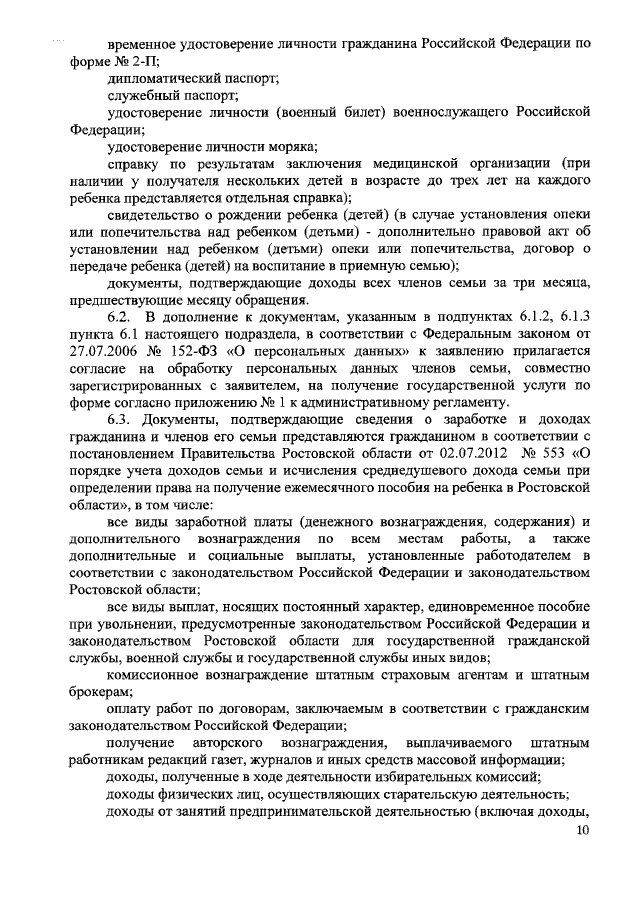 временное удостоверение личности гражданина Российской Федерации по форме № 2-П;

дипломатический паспорт;

служебный паспорт;

удостоверение личности (военный билет) военнослужащего Российской Федерации;

удостоверение личности моряка;

справку по результатам заключения медицинской организации (при наличии у получателя нескольких детей в возрасте до трех лет на каждого ребенка представляется отдельная справка);

свидетельство о рождении ребенка (детей) (в случае установления опеки или попечительства над ребенком (детьми) - дополнительно правовой акт об установлении над ребенком (детьми) опеки или попечительства, договор о передаче ребенка (детей) на воспитание в приемную семью);

документы, подтверждающие доходы всех членов семьи за три месяца, предшествующие месяцу обращения.

6.2. В дополнение к документам, указанным в подпунктах 6.1.2, 6.1.3 пункта 6.1 настоящего подраздела, в соответствии с Федеральным законом от 27.07.2006 № 152-ФЗ «О персональных данных» к заявлению прилагается согласие на обработку персональных данных членов семьи, совместно зарегистрированных с заявителем, на получение государственной услуги по форме согласно приложению № 1 к административному регламенту.

6.3. Документы, подтверждающие сведения о заработке и доходах гражданина и членов его семьи представляются гражданином в соответствии с постановлением Правительства Ростовской области от 02.07.2012 № 553 «О порядке учета доходов семьи и исчисления среднедушевого дохода семьи при определении права на получение ежемесячного пособия на ребенка в Ростовской области», в том числе:

все виды заработной платы (денежного вознаграждения, содержания) и дополнительного вознаграждения по всем местам работы, а также дополнительные и социальные выплаты, установленные работодателем в соответствии с законодательством Российской Федерации и законодательством Ростовской области;

все виды выплат, носящих постоянный характер, единовременное пособие при увольнении, предусмотренные законодательством Российской Федерации и законодательством Ростовской области для государственной гражданской службы, военной службы и государственной службы иных видов;

комиссионное вознаграждение штатным страховым агентам и штатным брокерам;

оплату работ по договорам, заключаемым в соответствии с гражданским законодательством Российской Федерации;

получение авторского вознаграждения, выплачиваемого штатным работникам редакций газет, журналов и иных средств массовой информации;

доходы, полученные в ходе деятельности избирательных комиссий;

доходы физических лиц, осуществляющих старательскую деятельность;

доходы от занятий предпринимательской деятельностью (включая доходы,

10